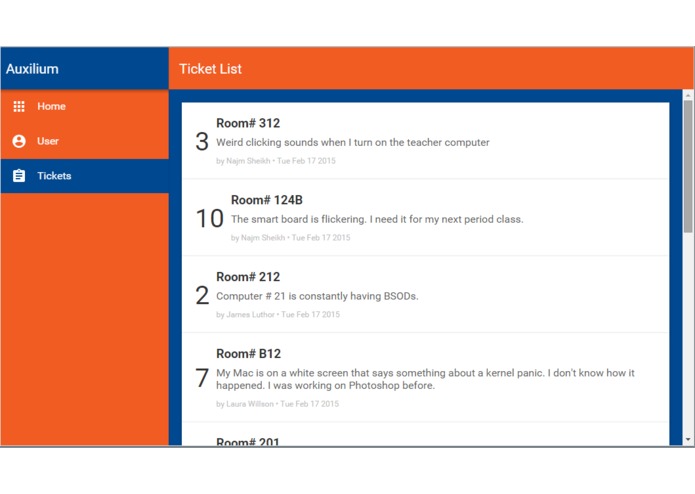 Auxilium

Home

User

Tickets

Ticket List

3

Room# 312

Weird clicking sounds when I turn on the teacher computer

by Najm Sheikh • Tue Feb 17 2015

10

Room# 124B

The smart board is flickering. I need it for my next period class.

by Najm Sheikh • Tue Feb 17 2015

2

Room# 212

Computer # 21 is constantly having BSODs.

by James Luthor • Tue Feb 17 2015

7

Room# B12

My Mac is on a white screen that says something about a kernel panic. I don't know how it happened. I was working on Photoshop before.

by Laura Willson • Tue Feb 17 2015

Room# 201